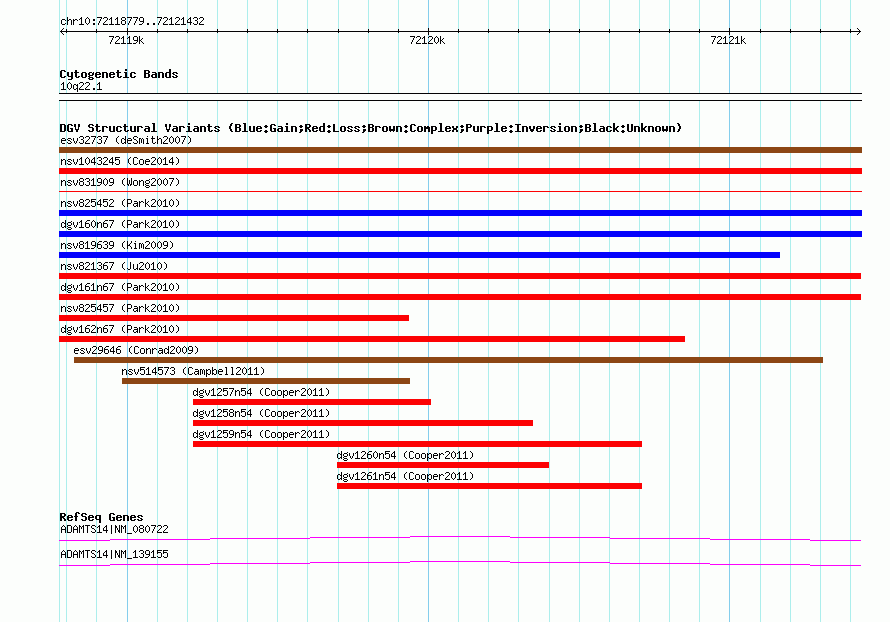 chr10:72118779..72121432

72119k

72120k

72121k

Cytogenetic Bands
10q22.1

DGV Structural Variants (Blue:Gain;Red:Loss;Brown:Complex;Purple:Inversion;Black:Unknown)
esv32737 (deSmith2007)
nsv1043245 (Coe2014)
nsv831909 (Wong2007)
nsv825452 (Park2010)
dgv160n67 (Park2010)
nsv819639 (Kim2009)
nsv821367 (Ju2010)
dgv161n67 (Park2010)
nsv825457 (Park2010)
dgv162n67 (Park2010)
esv29646 (Conrad2009)
nsv514573 (Campbell2011)
dgv1257n54 (Cooper2011)
dgv1258n54 (Cooper2011)
dgv1259n54 (Cooper2011)
dgv1260n54 (Cooper2011)
dgv1261n54 (Cooper2011)

RefSeq Genes
ADAMTS14|NM_080722
ADAMTS14|NM_139155